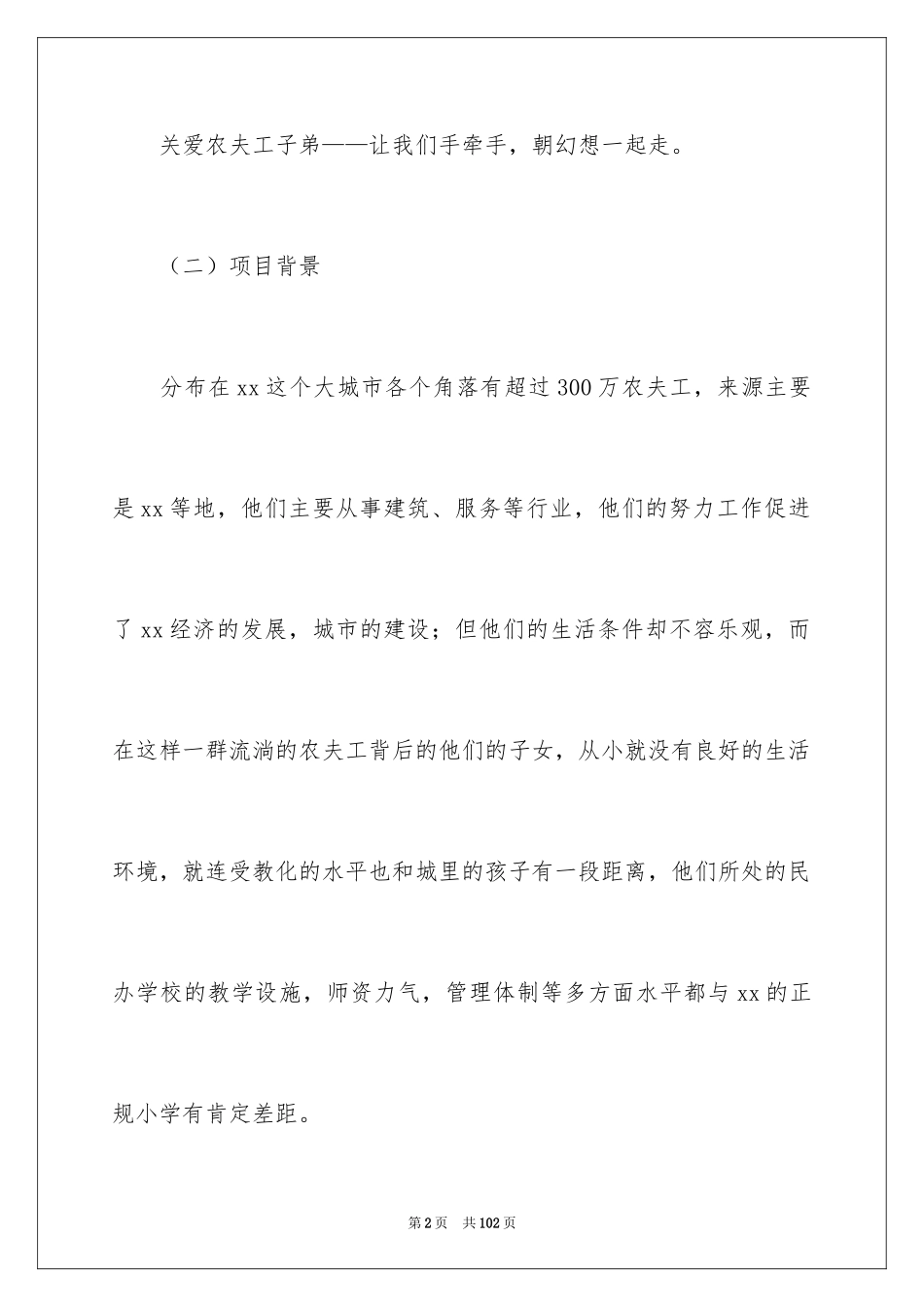 关爱农夫工子弟——让我们手牵手，朝幻想一起走。

（二）项目背景

分布在xx这个大城市各个角落有超过300万农夫工，来源主要是xx等地，他们主要从事建筑、服务等行业，他们的努力工作促进了xx经济的发展，城市的建设；但他们的生活条件却不容乐观，而在这样一群流淌的农夫工背后的他们的子女，从小就没有良好的生活环境，就连受教化的水平也和城里的孩子有一段距离，他们所处的民办学校的教学设施，师资力气，管理体制等多方面水平都与xx的正规小学有肯定差距。

第2页 共102页